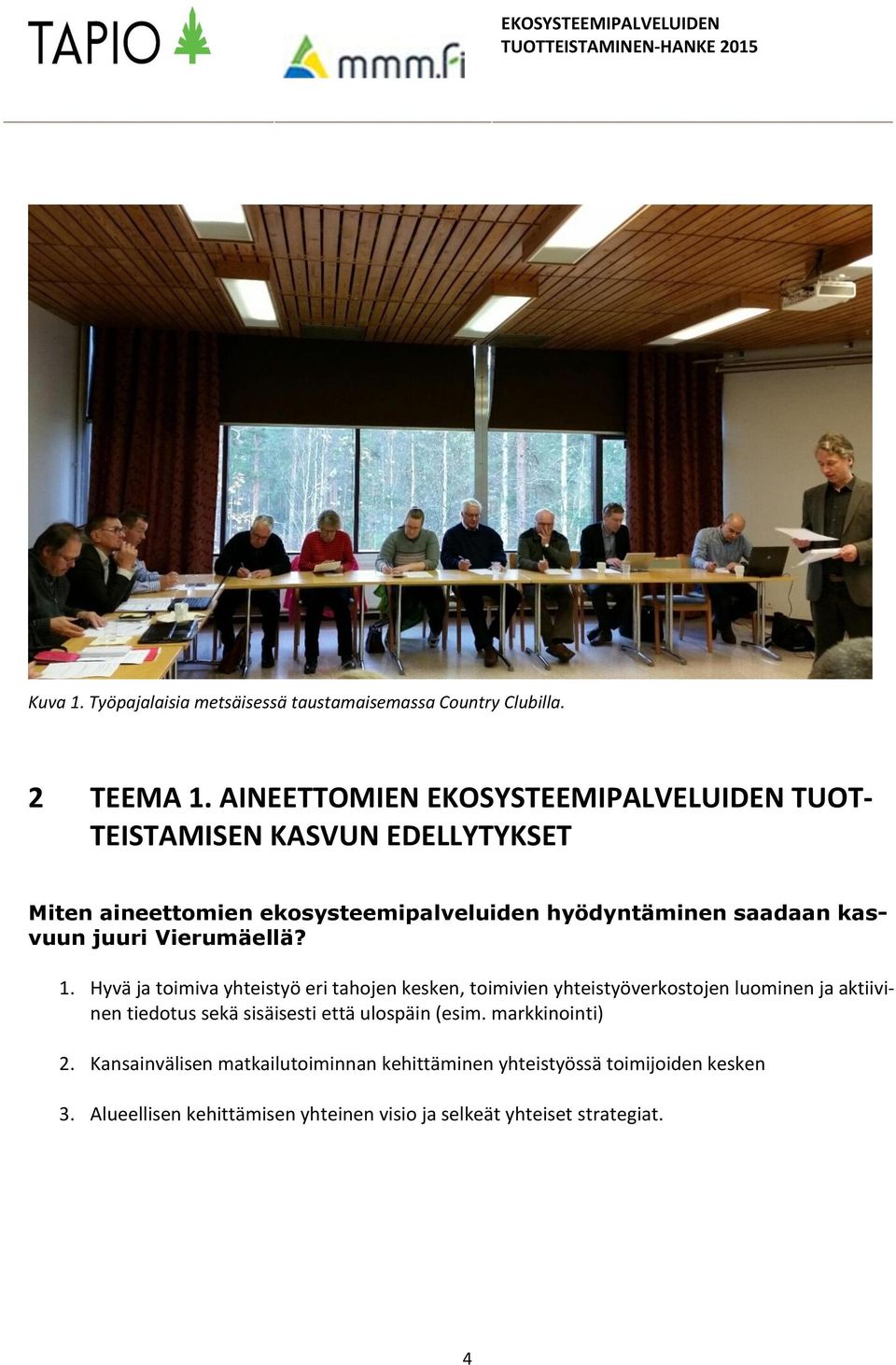 TAPIO

mmm.fi

EKOSYSTEEMIPALVELUIDEN TUOTTEISTAMINEN-HANKE 2015

Kuva 1. Työpajalaisia metsäisessä taustamaisemassa Country Clubilla.

2 TEEMA 1. AINEETTOMIEN EKOSYSTEEMIPALVELUIDEN TUOTTEISTAMISEN KASVUN EDELLYTYKSET

Miten aineettomien ekosysteemipalveluiden hyödyntäminen saadaan kasvuun juuri Vierumäellä?

1. Hyvä ja toimiva yhteistyö eri tahojen kesken, toimivien yhteistyöverkostojen luominen ja aktiivinen tiedotus sekä sisäisesti että ulospäin (esim. markkinointi)

2. Kansainvälisen matkailutoiminnan kehittäminen yhteistyössä toimijoiden kesken

3. Alueellisen kehittämisen yhteinen visio ja selkeät yhteiset strategiat.

4